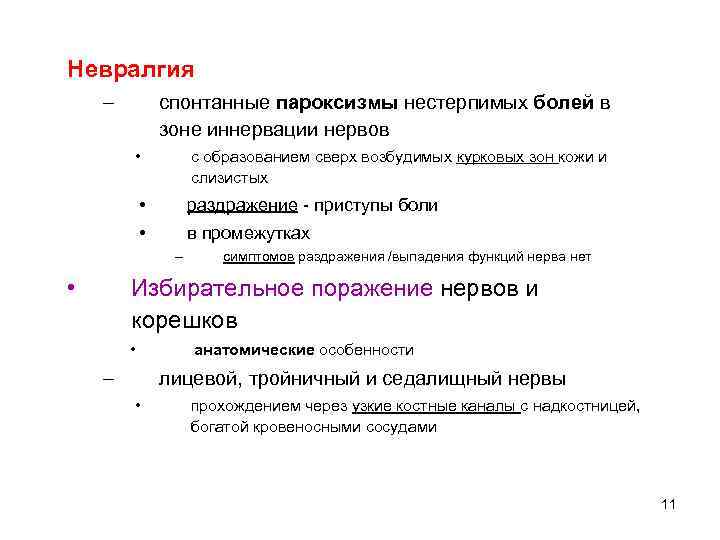 Невралгия

– спонтанные пароксизмы нестерпимых болей в зоне иннервации нервов

• с образованием сверх возбудимых курковых зон кожи и слизистых

• раздражение - приступы боли

• в промежутках

– симптомов раздражения /выпадения функций нерва нет

• Избирательное поражение нервов и корешков

• анатомические особенности

– лицевой, тройничный и седалищный нервы

• прохождением через узкие костные каналы с надкостницей, богатой кровеносными сосудами

11